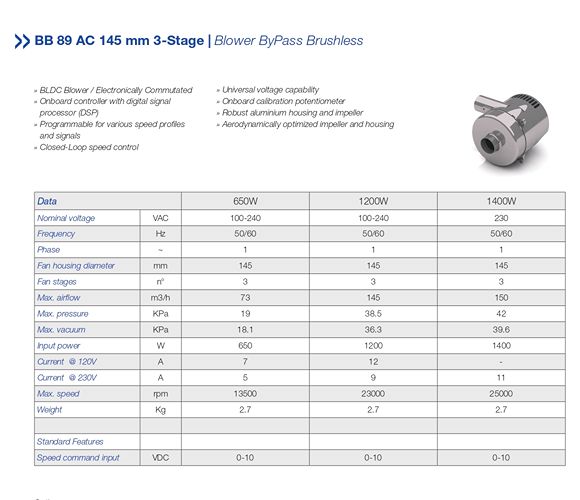 >> BB 89 AC 145 mm 3-Stage | Blower ByPass Brushless

» BLDC Blower / Electronically Commutated
» Onboard controller with digital signal processor (DSP)
» Programmable for various speed profiles and signals
» Closed-Loop speed control

» Universal voltage capability
» Onboard calibration potentiometer
» Robust aluminium housing and impeller
» Aerodynamically optimized impeller and housing

| Data | | 650W | 1200W | 1400W |
|---|---|---|---|---|
| Nominal voltage | VAC | 100-240 | 100-240 | 230 |
| Frequency | Hz | 50/60 | 50/60 | 50/60 |
| Phase | ~ | 1 | 1 | 1 |
| Fan housing diameter | mm | 145 | 145 | 145 |
| Fan stages | n° | 3 | 3 | 3 |
| Max. airflow | m3/h | 73 | 145 | 150 |
| Max. pressure | KPa | 19 | 38.5 | 42 |
| Max. vacuum | KPa | 18.1 | 36.3 | 39.6 |
| Input power | W | 650 | 1200 | 1400 |
| Current @ 120V | A | 7 | 12 | - |
| Current @ 230V | A | 5 | 9 | 11 |
| Max. speed | rpm | 13500 | 23000 | 25000 |
| Weight | Kg | 2.7 | 2.7 | 2.7 |
| | | | | |
| Standard Features | | | | |
| Speed command input | VDC | 0-10 | 0-10 | 0-10 |